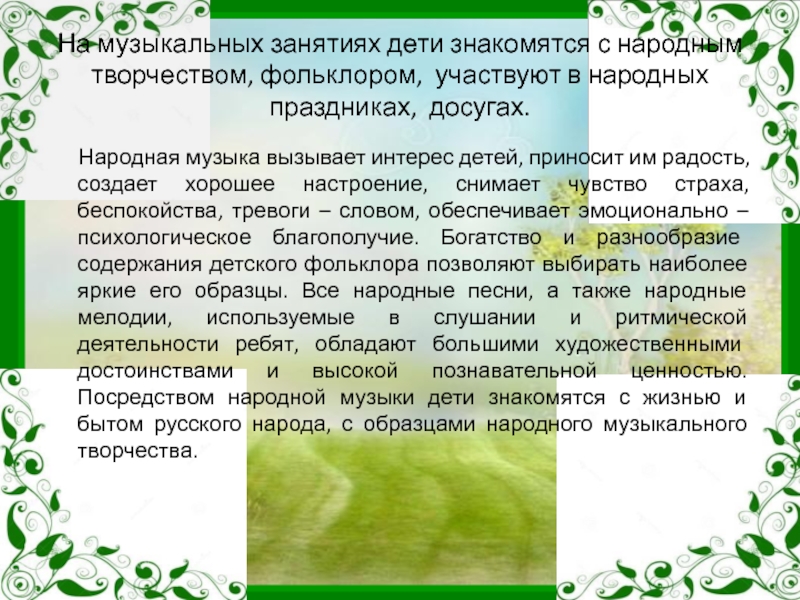 На музыкальных занятиях дети знакомятся с народным творчеством, фольклором, участвуют в народных праздниках, досугах.

Народная музыка вызывает интерес детей, приносит им радость, создает хорошее настроение, снимает чувство страха, беспокойства, тревоги – словом, обеспечивает эмоционально – психологическое благополучие. Богатство и разнообразие содержания детского фольклора позволяют выбирать наиболее яркие его образцы. Все народные песни, а также народные мелодии, используемые в слушании и ритмической деятельности ребят, обладают большими художественными достоинствами и высокой познавательной ценностью. Посредством народной музыки дети знакомятся с жизнью и бытом русского народа, с образцами народного музыкального творчества.